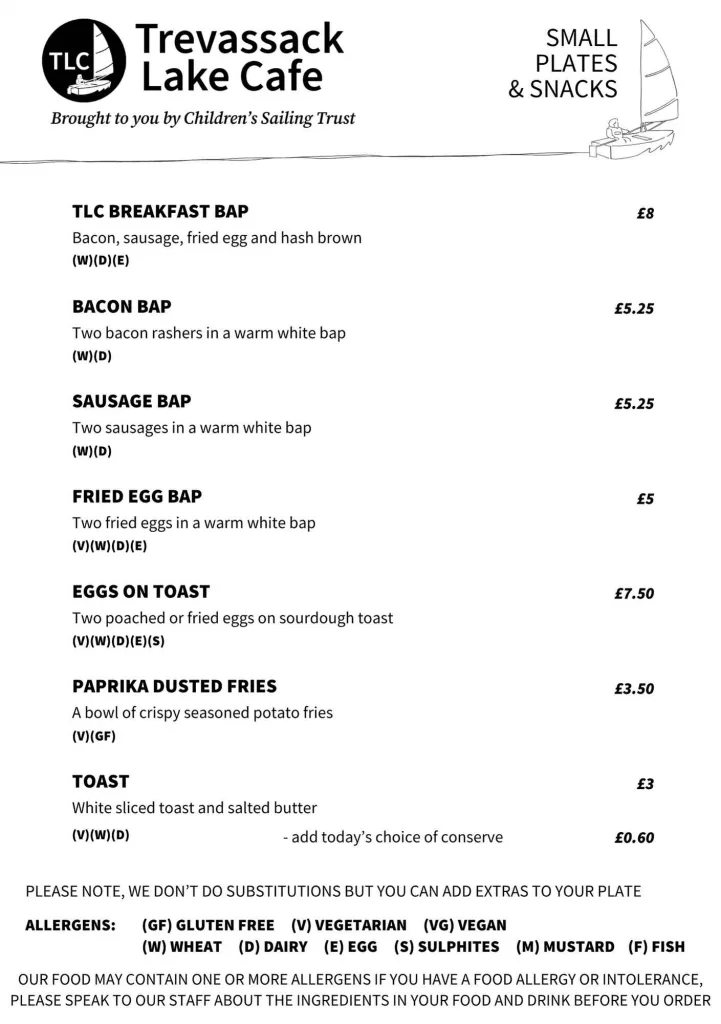 TLC

Trevassack Lake Cafe

Brought to you by Children's Sailing Trust

SMALL PLATES & SNACKS

TLC BREAKFAST BAP £8
Bacon, sausage, fried egg and hash brown
(W)(D)(E)

BACON BAP £5.25
Two bacon rashers in a warm white bap
(W)(D)

SAUSAGE BAP £5.25
Two sausages in a warm white bap
(W)(D)

FRIED EGG BAP £5
Two fried eggs in a warm white bap
(V)(W)(D)(E)

EGGS ON TOAST £7.50
Two poached or fried eggs on sourdough toast
(V)(W)(D)(E)(S)

PAPRIKA DUSTED FRIES £3.50
A bowl of crispy seasoned potato fries
(V)(GF)

TOAST £3
White sliced toast and salted butter
(V)(W)(D) - add today's choice of conserve £0.60

PLEASE NOTE, WE DON'T DO SUBSTITUTIONS BUT YOU CAN ADD EXTRAS TO YOUR PLATE

ALLERGENS: (GF) GLUTEN FREE (V) VEGETARIAN (VG) VEGAN
(W) WHEAT (D) DAIRY (E) EGG (S) SULPHITES (M) MUSTARD (F) FISH

OUR FOOD MAY CONTAIN ONE OR MORE ALLERGENS IF YOU HAVE A FOOD ALLERGY OR INTOLERANCE, PLEASE SPEAK TO OUR STAFF ABOUT THE INGREDIENTS IN YOUR FOOD AND DRINK BEFORE YOU ORDER